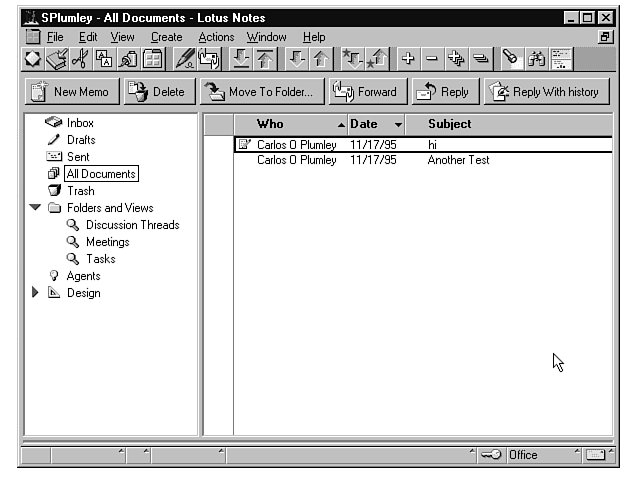 SPlumley - All Documents - Lotus Notes

File Edit View Create Actions Window Help

New Memo Delete Move To Folder... Forward Reply Reply With history

Inbox
Drafts
Sent
All Documents
Trash
Folders and Views
Discussion Threads
Meetings
Tasks
Agents
Design

| Who | Date | Subject |
|---|---|---|
| Carlos O Plumley | 11/17/95 | hi |
| Carlos O Plumley | 11/17/95 | Another Test |

Office